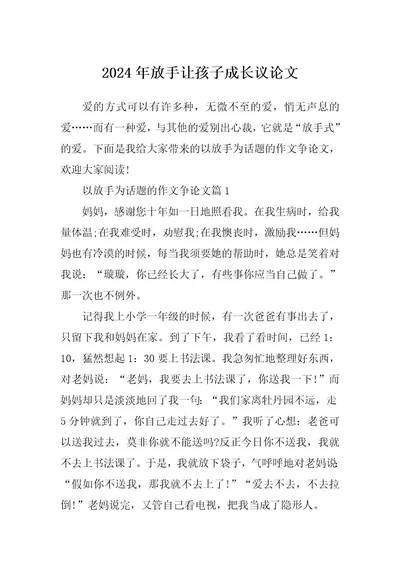 2024年放手让孩子成长议论文

爱的方式可以有许多种，无微不至的爱，悄无声息的爱……而有一种爱，与其他的爱别出心裁，它就是“放手式”的爱。下面是我给大家带来的以放手为话题的作文争论文，欢迎大家阅读!

以放手为话题的作文争论文篇1

妈妈，感谢您十年如一日地照看我。在我生病时，给我量体温;在我难受时，劝慰我;在我懊丧时，激励我……但妈妈也有冷漠的时候，每当我须要她的帮助时，她总是笑着对我说：“璇璇，你已经长大了，有些事你应当自己做了。”那一次也不例外。

记得我上小学一年级的时候，有一次爸爸有事出去了，只留下我和妈妈在家。到了下午，我看了看时间，已经1：10，猛然想起1：30要上书法课。我急匆忙地整理好东西，对老妈说：“老妈，我要去上书法课了，你送我一下!”而妈妈却只是淡淡地回了我一句：“我们家离牡丹园不远，走5分钟就到了，你自己走过去好了。”我听了心想：老爸可以送我过去，莫非你就不能送吗?反正今日你不送我，我就不去上书法课了。于是，我就放下袋子，气呼呼地对老妈说“假如你不送我，那我就不去上了!”“爱去不去，不去拉倒!”老妈说完，又管自己看电视，把我当成了隐形人。